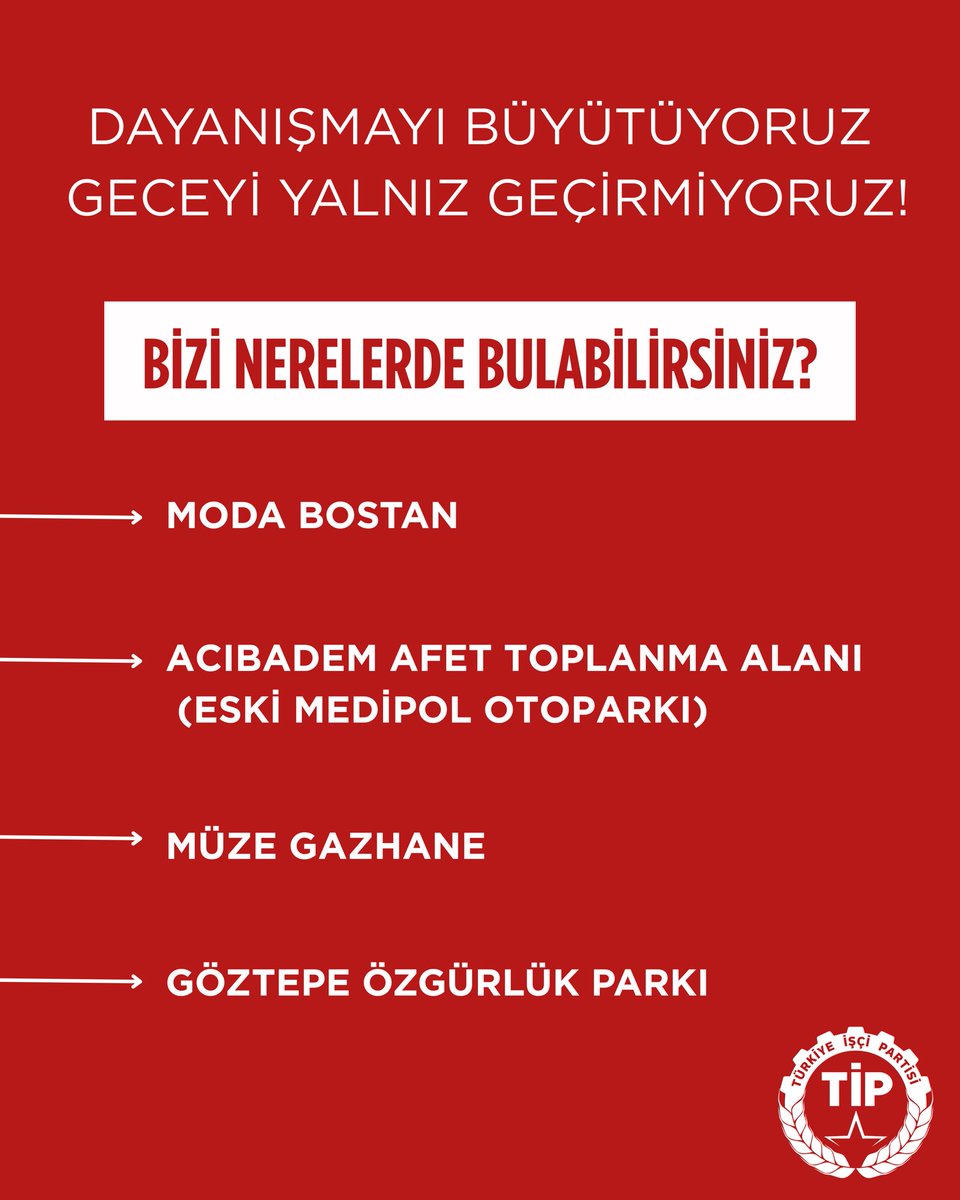 DAYANIŞMAYI BÜYÜTÜYORUZ GECEYİ YALNIZ GEÇİRMİYORUZ!

BİZİ NERELERDE BULABİLİRSİNİZ?

MODA BOSTAN

ACIBADEM AFET TOPLANMA ALANI (ESKİ MEDİPOL OTOPARKI)

MÜZE GAZHANE

GÖZTEPE ÖZGÜRLÜK PARKI

TÜRKİYE İŞÇİ PARTİSİ
TİP